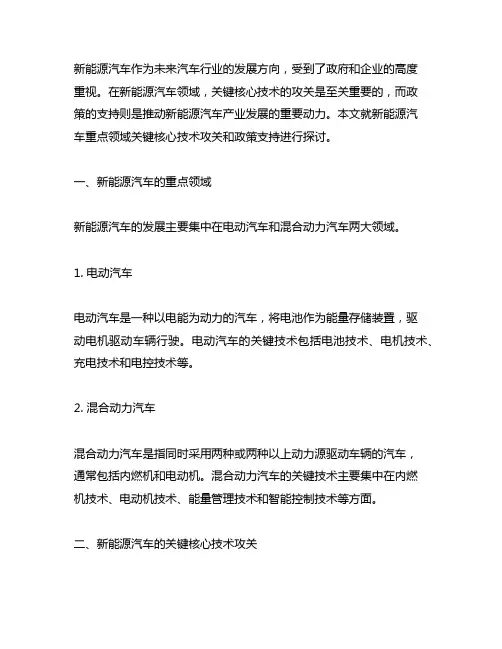 新能源汽车作为未来汽车行业的发展方向，受到了政府和企业的高度重视。在新能源汽车领域，关键核心技术的攻关是至关重要的，而政策的支持则是推动新能源汽车产业发展的重要动力。本文就新能源汽车重点领域关键核心技术攻关和政策支持进行探讨。

一、新能源汽车的重点领域

新能源汽车的发展主要集中在电动汽车和混合动力汽车两大领域。

1. 电动汽车

电动汽车是一种以电能为动力的汽车，将电池作为能量存储装置，驱动电机驱动车辆行驶。电动汽车的关键技术包括电池技术、电机技术、充电技术和电控技术等。

2. 混合动力汽车

混合动力汽车是指同时采用两种或两种以上动力源驱动车辆的汽车，通常包括内燃机和电动机。混合动力汽车的关键技术主要集中在内燃机技术、电动机技术、能量管理技术和智能控制技术等方面。

二、新能源汽车的关键核心技术攻关